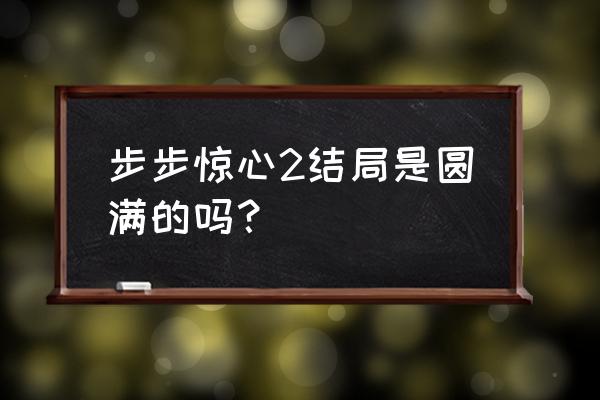 步步惊心2结局是圆满的吗？